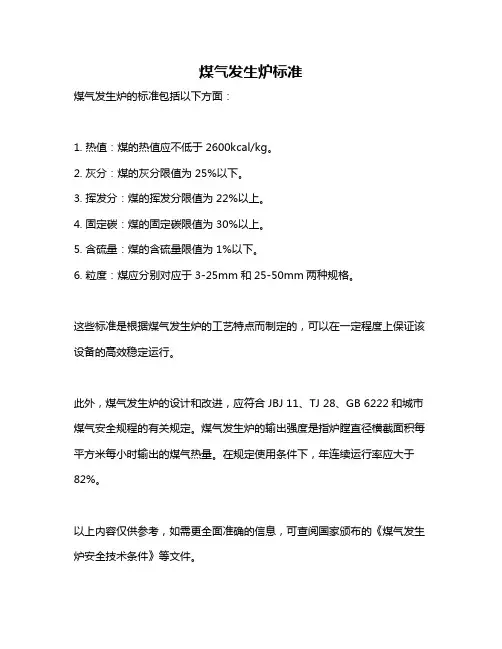 煤气发生炉标准

煤气发生炉的标准包括以下方面：

1. 热值：煤的热值应不低于 2600kcal/kg。
2. 灰分：煤的灰分限值为 25%以下。
3. 挥发分：煤的挥发分限值为 22%以上。
4. 固定碳：煤的固定碳限值为 30%以上。
5. 含硫量：煤的含硫量限值为 1%以下。
6. 粒度：煤应分别对应于 3-25mm 和 25-50mm 两种规格。

这些标准是根据煤气发生炉的工艺特点而制定的，可以在一定程度上保证该设备的高效稳定运行。

此外，煤气发生炉的设计和改进，应符合 JBJ 11、TJ 28、GB 6222 和城市煤气安全规程的有关规定。煤气发生炉的输出强度是指炉膛直径横截面积每平方米每小时输出的煤气热量。在规定使用条件下，年连续运行率应大于 82%。

以上内容仅供参考，如需更全面准确的信息，可查阅国家颁布的《煤气发生炉安全技术条件》等文件。